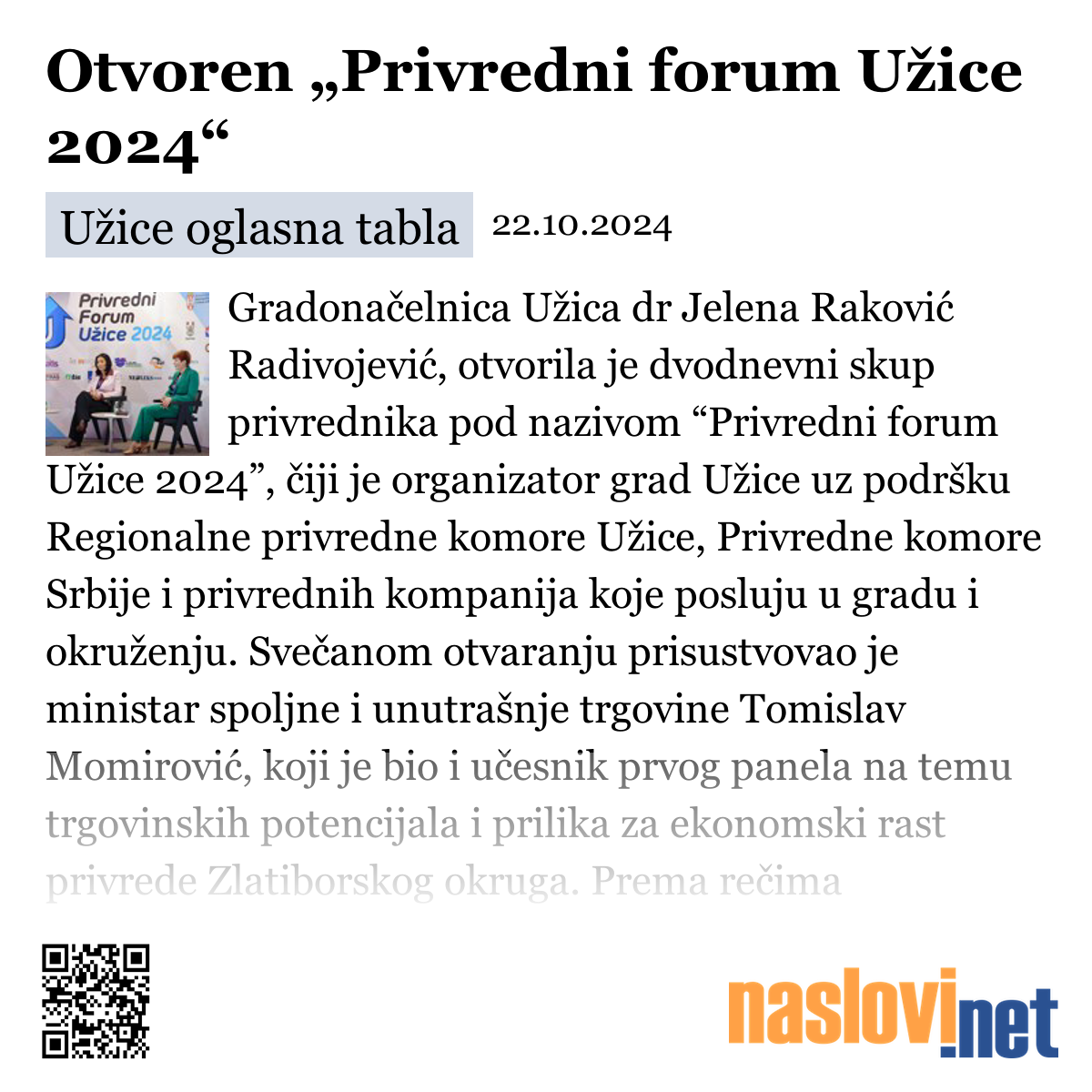 Otvoren „Privredni forum Užice 2024“

Užice oglasna tabla 22.10.2024

Privredni Forum Užice 2024

Gradonačelnica Užica dr Jelena Raković Radivojević, otvorila je dvodnevni skup privrednika pod nazivom “Privredni forum Užice 2024”, čiji je organizator grad Užice uz podršku Regionalne privredne komore Užice, Privredne komore Srbije i privrednih kompanija koje posluju u gradu i okruženju. Svečanom otvaranju prisustvovao je ministar spoljne i unutrašnje trgovine Tomislav Momirović, koji je bio i učesnik prvog panela na temu trgovinskih potencijala i prilika za ekonomski rast privrede Zlatiborskog okruga. Prema rečima

naslovi.net